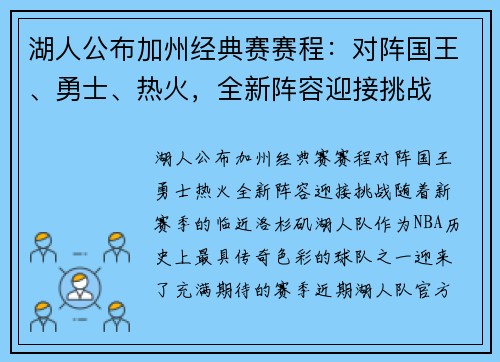 湖人公布加州经典赛赛程：对阵国王、勇士、热火，全新阵容迎接挑战

湖人公布加州经典赛赛程对阵国王勇士热火全新阵容迎接挑战随着新赛季的临近洛杉矶湖人队作为NBA历史上最具传奇色彩的球队之一迎来了充满期待的赛季近期湖人队官方